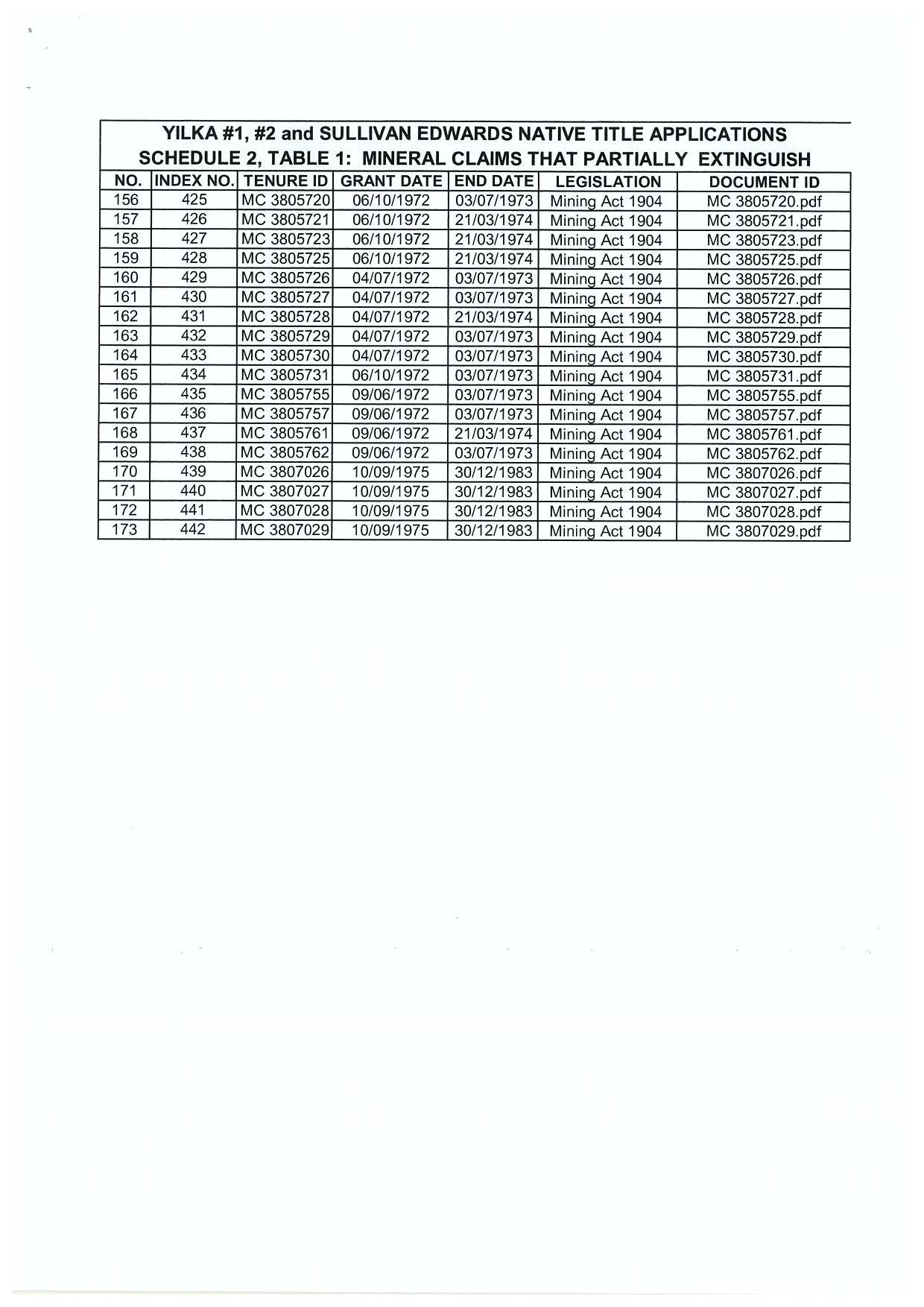 YILKA #1, #2 and SULLIVAN EDWARDS NATIVE TITLE APPLICATIONS
SCHEDULE 2, TABLE 1: MINERAL CLAIMS THAT PARTIALLY EXTINGUISH

| NO. | INDEX NO. | TENURE ID | GRANT DATE | END DATE | LEGISLATION | DOCUMENT ID |
|---|---|---|---|---|---|---|
| 156 | 425 | MC 3805720 | 06/10/1972 | 03/07/1973 | Mining Act 1904 | MC 3805720.pdf |
| 157 | 426 | MC 3805721 | 06/10/1972 | 21/03/1974 | Mining Act 1904 | MC 3805721.pdf |
| 158 | 427 | MC 3805723 | 06/10/1972 | 21/03/1974 | Mining Act 1904 | MC 3805723.pdf |
| 159 | 428 | MC 3805725 | 06/10/1972 | 21/03/1974 | Mining Act 1904 | MC 3805725.pdf |
| 160 | 429 | MC 3805726 | 04/07/1972 | 03/07/1973 | Mining Act 1904 | MC 3805726.pdf |
| 161 | 430 | MC 3805727 | 04/07/1972 | 03/07/1973 | Mining Act 1904 | MC 3805727.pdf |
| 162 | 431 | MC 3805728 | 04/07/1972 | 21/03/1974 | Mining Act 1904 | MC 3805728.pdf |
| 163 | 432 | MC 3805729 | 04/07/1972 | 03/07/1973 | Mining Act 1904 | MC 3805729.pdf |
| 164 | 433 | MC 3805730 | 04/07/1972 | 03/07/1973 | Mining Act 1904 | MC 3805730.pdf |
| 165 | 434 | MC 3805731 | 06/10/1972 | 03/07/1973 | Mining Act 1904 | MC 3805731.pdf |
| 166 | 435 | MC 3805755 | 09/06/1972 | 03/07/1973 | Mining Act 1904 | MC 3805755.pdf |
| 167 | 436 | MC 3805757 | 09/06/1972 | 03/07/1973 | Mining Act 1904 | MC 3805757.pdf |
| 168 | 437 | MC 3805761 | 09/06/1972 | 21/03/1974 | Mining Act 1904 | MC 3805761.pdf |
| 169 | 438 | MC 3805762 | 09/06/1972 | 03/07/1973 | Mining Act 1904 | MC 3805762.pdf |
| 170 | 439 | MC 3807026 | 10/09/1975 | 30/12/1983 | Mining Act 1904 | MC 3807026.pdf |
| 171 | 440 | MC 3807027 | 10/09/1975 | 30/12/1983 | Mining Act 1904 | MC 3807027.pdf |
| 172 | 441 | MC 3807028 | 10/09/1975 | 30/12/1983 | Mining Act 1904 | MC 3807028.pdf |
| 173 | 442 | MC 3807029 | 10/09/1975 | 30/12/1983 | Mining Act 1904 | MC 3807029.pdf |